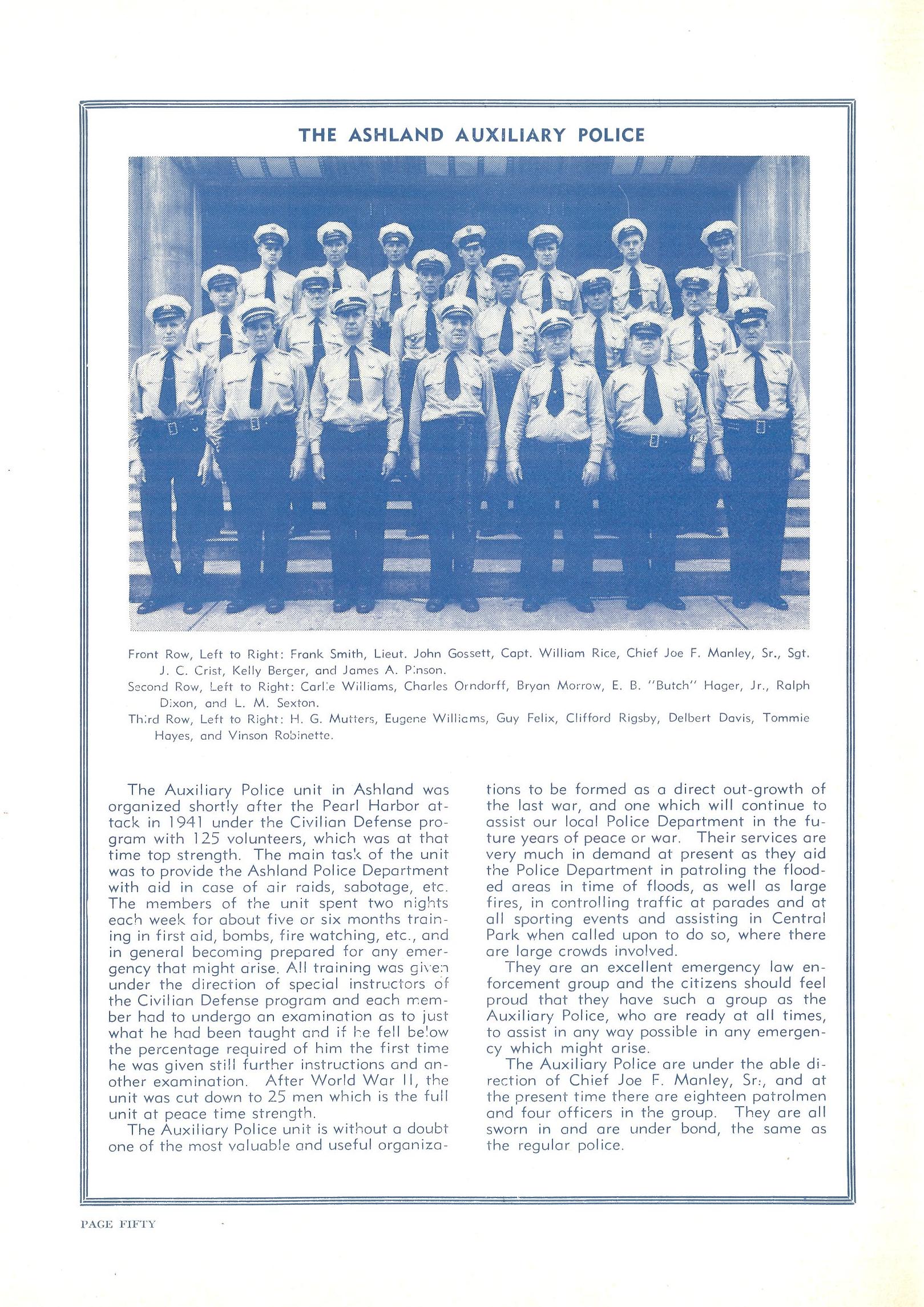 THE ASHLAND AUXILIARY POLICE

Front Row, Left to Right: Frank Smith, Lieut. John Gossett, Capt. William Rice, Chief Joe F. Manley, Sr., Sgt. J. C. Crist, Kelly Berger, and James A. Pinson.
Second Row, Left to Right: Carlie Williams, Charles Orndorff, Bryan Morrow, E. B. "Butch" Hager, Jr., Ralph Dixon, and L. M. Sexton.
Third Row, Left to Right: H. G. Mutters, Eugene Williams, Guy Felix, Clifford Rigsby, Delbert Davis, Tommie Hayes, and Vinson Robinette.

The Auxiliary Police unit in Ashland was organized shortly after the Pearl Harbor attack in 1941 under the Civilian Defense program with 125 volunteers, which was at that time top strength. The main task of the unit was to provide the Ashland Police Department with aid in case of air raids, sabotage, etc. The members of the unit spent two nights each week for about five or six months training in first aid, bombs, fire watching, etc., and in general becoming prepared for any emergency that might arise. All training was given under the direction of special instructors of the Civilian Defense program and each member had to undergo an examination as to just what he had been taught and if he fell below the percentage required of him the first time he was given still further instructions and another examination. After World War II, the unit was cut down to 25 men which is the full unit at peace time strength.

The Auxiliary Police unit is without a doubt one of the most valuable and useful organizations to be formed as a direct out-growth of the last war, and one which will continue to assist our local Police Department in the future years of peace or war. Their services are very much in demand at present as they aid the Police Department in patroling the flooded areas in time of floods, as well as large fires, in controlling traffic at parades and at all sporting events and assisting in Central Park when called upon to do so, where there are large crowds involved.

They are an excellent emergency law enforcement group and the citizens should feel proud that they have such a group as the Auxiliary Police, who are ready at all times, to assist in any way possible in any emergency which might arise.

The Auxiliary Police are under the able direction of Chief Joe F. Manley, Sr., and at the present time there are eighteen patrolmen and four officers in the group. They are all sworn in and are under bond, the same as the regular police.

PAGE FIFTY